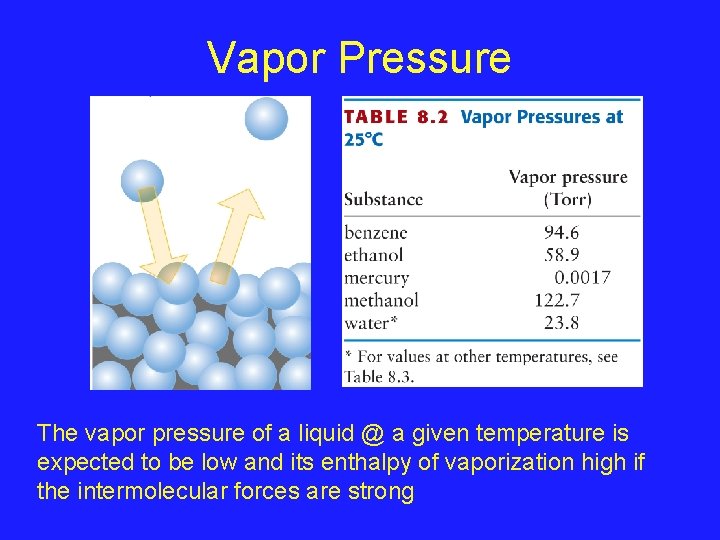 Vapor Pressure

TABLE 8.2 Vapor Pressures at 25°C

| Substance | Vapor pressure (Torr) |
|---|---|
| benzene | 94.6 |
| ethanol | 58.9 |
| mercury | 0.0017 |
| methanol | 122.7 |
| water* | 23.8 |

* For values at other temperatures, see Table 8.3.

The vapor pressure of a liquid @ a given temperature is expected to be low and its enthalpy of vaporization high if the intermolecular forces are strong